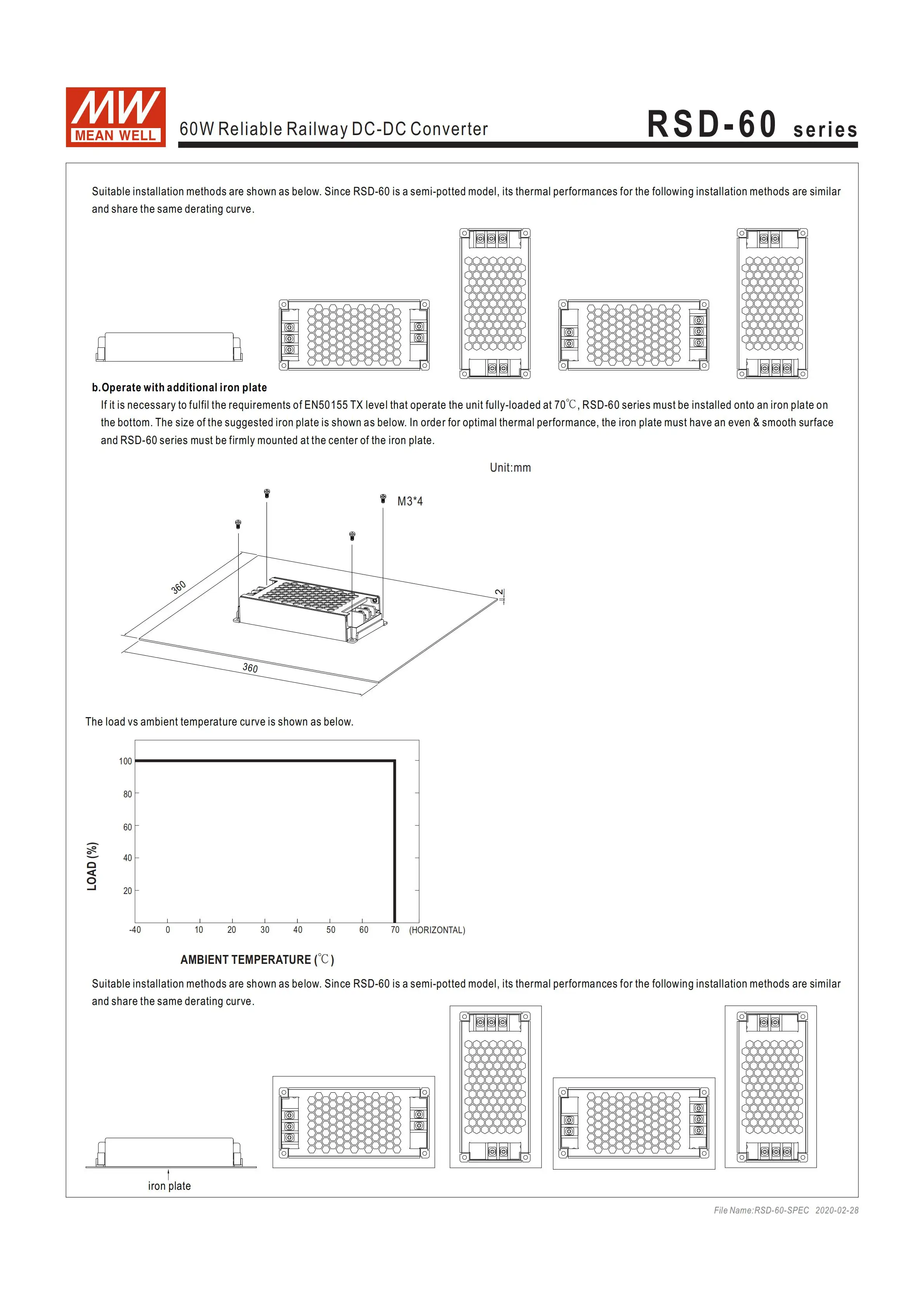 MW MEAN WELL

60W Reliable Railway DC-DC Converter

RSD-60 series

Suitable installation methods are shown as below. Since RSD-60 is a semi-potted model, its thermal performances for the following installation methods are similar and share the same derating curve.

b.Operate with additional iron plate

If it is necessary to fulfil the requirements of EN50155 TX level that operate the unit fully-loaded at 70℃, RSD-60 series must be installed onto an iron plate on the bottom. The size of the suggested iron plate is shown as below. In order for optimal thermal performance, the iron plate must have an even & smooth surface and RSD-60 series must be firmly mounted at the center of the iron plate.

Unit:mm

M3*4

360

360

2

The load vs ambient temperature curve is shown as below.

100
80
60
40
20
LOAD (%)
-40 0 10 20 30 40 50 60 70 (HORIZONTAL)

AMBIENT TEMPERATURE (℃)

Suitable installation methods are shown as below. Since RSD-60 is a semi-potted model, its thermal performances for the following installation methods are similar and share the same derating curve.

iron plate

File Name:RSD-60-SPEC 2020-02-28